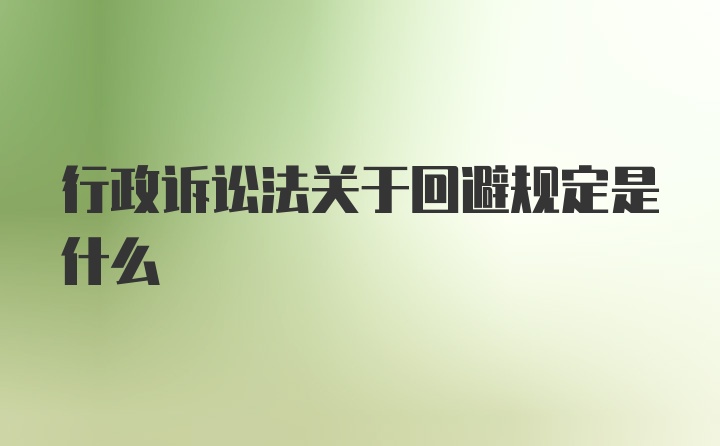 行政诉讼法关于回避规定是什么